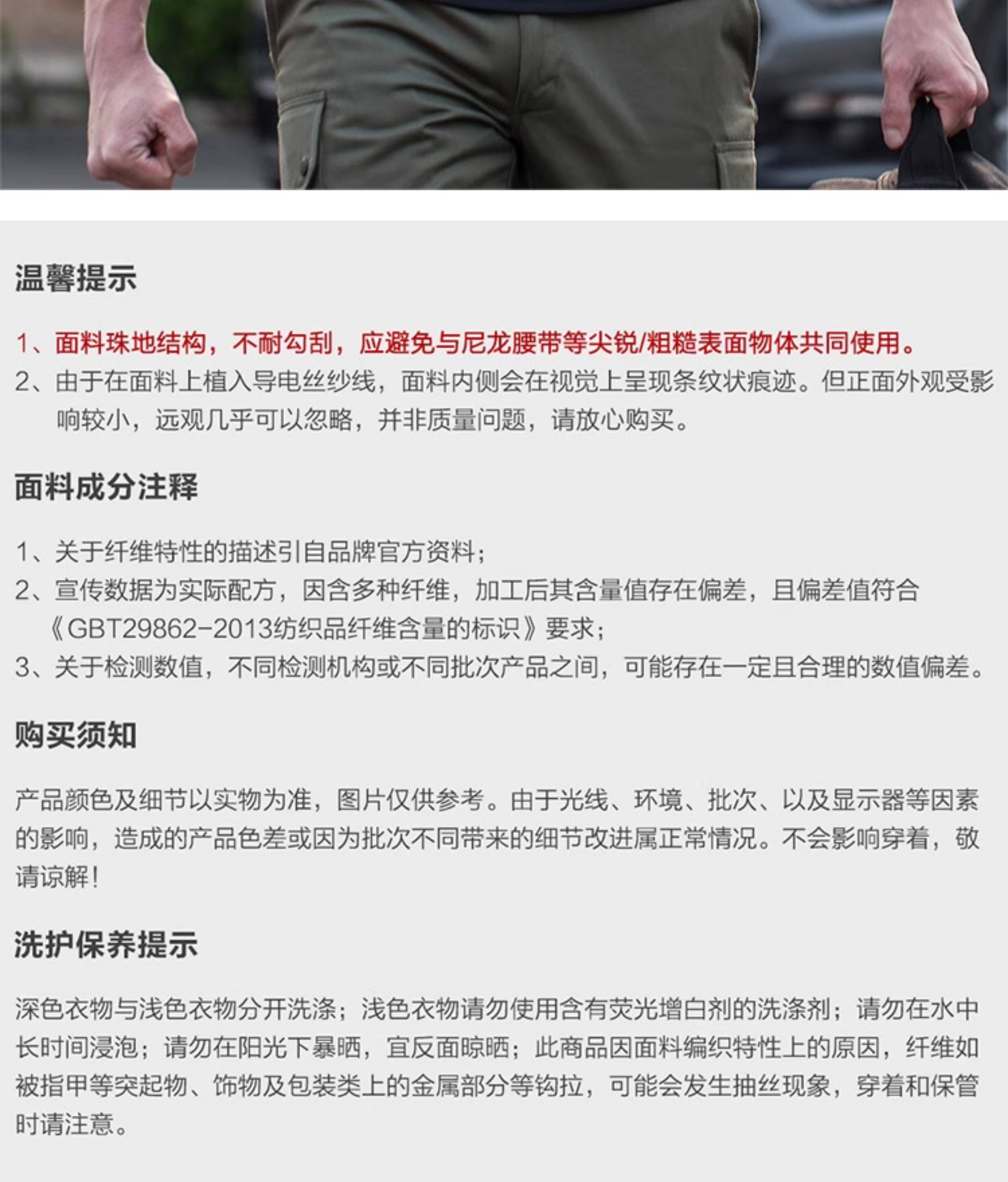 温馨提示

1、面料珠地结构，不耐勾刮，应避免与尼龙腰带等尖锐/粗糙表面物体共同使用。
2、由于在面料上植入导电丝纱线，面料内侧会在视觉上呈现条纹状痕迹。但正面外观受影响较小，远观几乎可以忽略，并非质量问题，请放心购买。

面料成分注释

1、关于纤维特性的描述引自品牌官方资料；
2、宣传数据为实际配方，因含多种纤维，加工后其含量值存在偏差，且偏差值符合《GBT29862-2013纺织品纤维含量的标识》要求；
3、关于检测数值，不同检测机构或不同批次产品之间，可能存在一定且合理的数值偏差。

购买须知

产品颜色及细节以实物为准，图片仅供参考。由于光线、环境、批次、以及显示器等因素的影响，造成的产品色差或因为批次不同带来的细节改进属正常情况。不会影响穿着，敬请谅解！

洗护保养提示

深色衣物与浅色衣物分开洗涤；浅色衣物请勿使用含有荧光增白剂的洗涤剂；请勿在水中长时间浸泡；请勿在阳光下暴晒，宜反面晾晒；此商品因面料编织特性上的原因，纤维如被指甲等突起物、饰物及包装类上的金属部分等钩拉，可能会发生抽丝现象，穿着和保管时请注意。